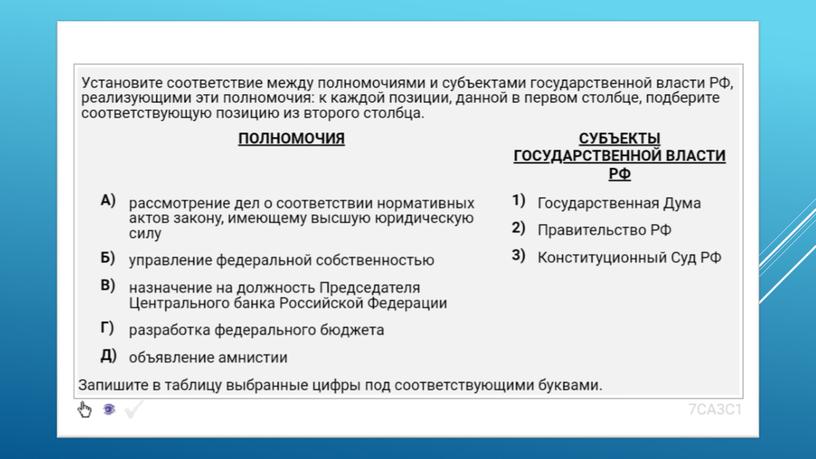 Установите соответствие между полномочиями и субъектами государственной власти РФ, реализующими эти полномочия: к каждой позиции, данной в первом столбце, подберите соответствующую позицию из второго столбца.

ПОЛНОМОЧИЯ

А) рассмотрение дел о соответствии нормативных актов закону, имеющему высшую юридическую силу

Б) управление федеральной собственностью

В) назначение на должность Председателя Центрального банка Российской Федерации

Г) разработка федерального бюджета

Д) объявление амнистии

СУБЪЕКТЫ ГОСУДАРСТВЕННОЙ ВЛАСТИ РФ

1) Государственная Дума

2) Правительство РФ

3) Конституционный Суд РФ

Запишите в таблицу выбранные цифры под соответствующими буквами.

7CA3C1